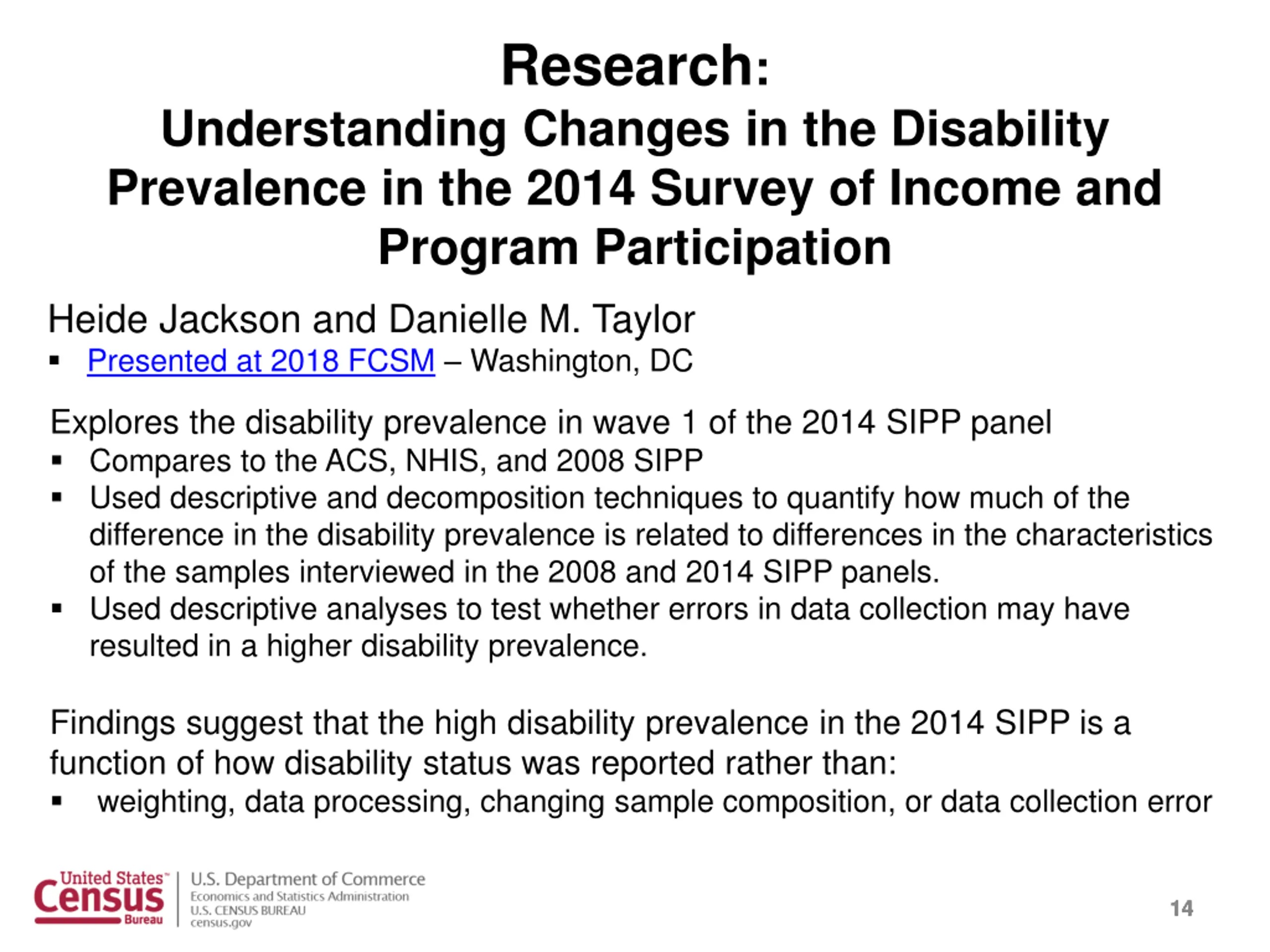 Research:
Understanding Changes in the Disability Prevalence in the 2014 Survey of Income and Program Participation

Heide Jackson and Danielle M. Taylor
▪ Presented at 2018 FCSM – Washington, DC

Explores the disability prevalence in wave 1 of the 2014 SIPP panel
▪ Compares to the ACS, NHIS, and 2008 SIPP
▪ Used descriptive and decomposition techniques to quantify how much of the difference in the disability prevalence is related to differences in the characteristics of the samples interviewed in the 2008 and 2014 SIPP panels.
▪ Used descriptive analyses to test whether errors in data collection may have resulted in a higher disability prevalence.

Findings suggest that the high disability prevalence in the 2014 SIPP is a function of how disability status was reported rather than:
▪ weighting, data processing, changing sample composition, or data collection error

United States™ Census Bureau
U.S. Department of Commerce
Economics and Statistics Administration
U.S. CENSUS BUREAU
census.gov

14